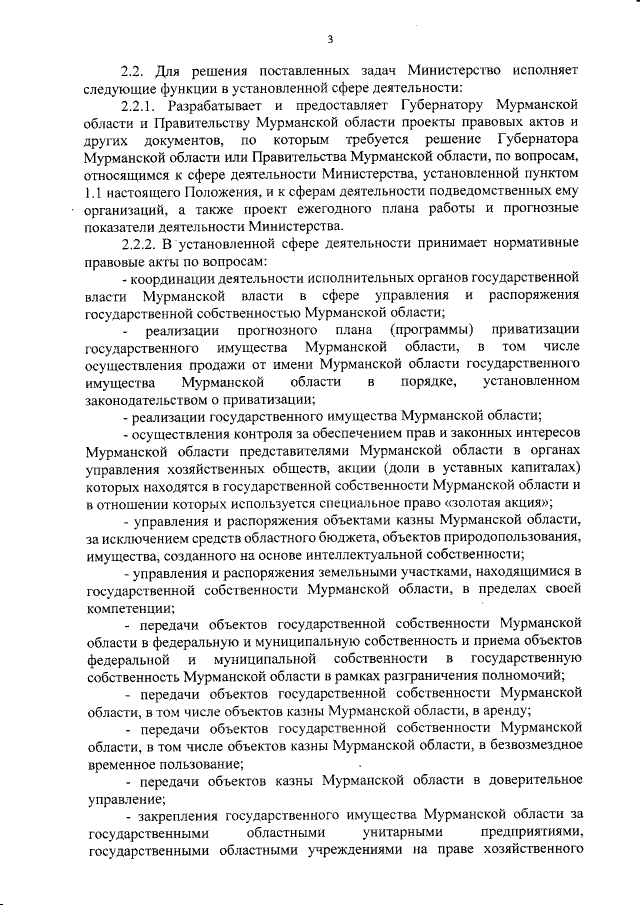 3

2.2. Для решения поставленных задач Министерство исполняет следующие функции в установленной сфере деятельности:

2.2.1. Разрабатывает и предоставляет Губернатору Мурманской области и Правительству Мурманской области проекты правовых актов и других документов, по которым требуется решение Губернатора Мурманской области или Правительства Мурманской области, по вопросам, относящимся к сфере деятельности Министерства, установленной пунктом 1.1 настоящего Положения, и к сферам деятельности подведомственных ему организаций, а также проект ежегодного плана работы и прогнозные показатели деятельности Министерства.

2.2.2. В установленной сфере деятельности принимает нормативные правовые акты по вопросам:

- координации деятельности исполнительных органов государственной власти Мурманской власти в сфере управления и распоряжения государственной собственностью Мурманской области;

- реализации прогнозного плана (программы) приватизации государственного имущества Мурманской области, в том числе осуществления продажи от имени Мурманской области государственного имущества Мурманской области в порядке, установленном законодательством о приватизации;

- реализации государственного имущества Мурманской области;

- осуществления контроля за обеспечением прав и законных интересов Мурманской области представителями Мурманской области в органах управления хозяйственных обществ, акции (доли в уставных капиталах) которых находятся в государственной собственности Мурманской области и в отношении которых используется специальное право «золотая акция»;

- управления и распоряжения объектами казны Мурманской области, за исключением средств областного бюджета, объектов природопользования, имущества, созданного на основе интеллектуальной собственности;

- управления и распоряжения земельными участками, находящимися в государственной собственности Мурманской области, в пределах своей компетенции;

- передачи объектов государственной собственности Мурманской области в федеральную и муниципальную собственность и приема объектов федеральной и муниципальной собственности в государственную собственность Мурманской области в рамках разграничения полномочий;

- передачи объектов государственной собственности Мурманской области, в том числе объектов казны Мурманской области, в аренду;

- передачи объектов государственной собственности Мурманской области, в том числе объектов казны Мурманской области, в безвозмездное временное пользование;

- передачи объектов казны Мурманской области в доверительное управление;

- закрепления государственного имущества Мурманской области за государственными областными унитарными предприятиями, государственными областными учреждениями на праве хозяйственного